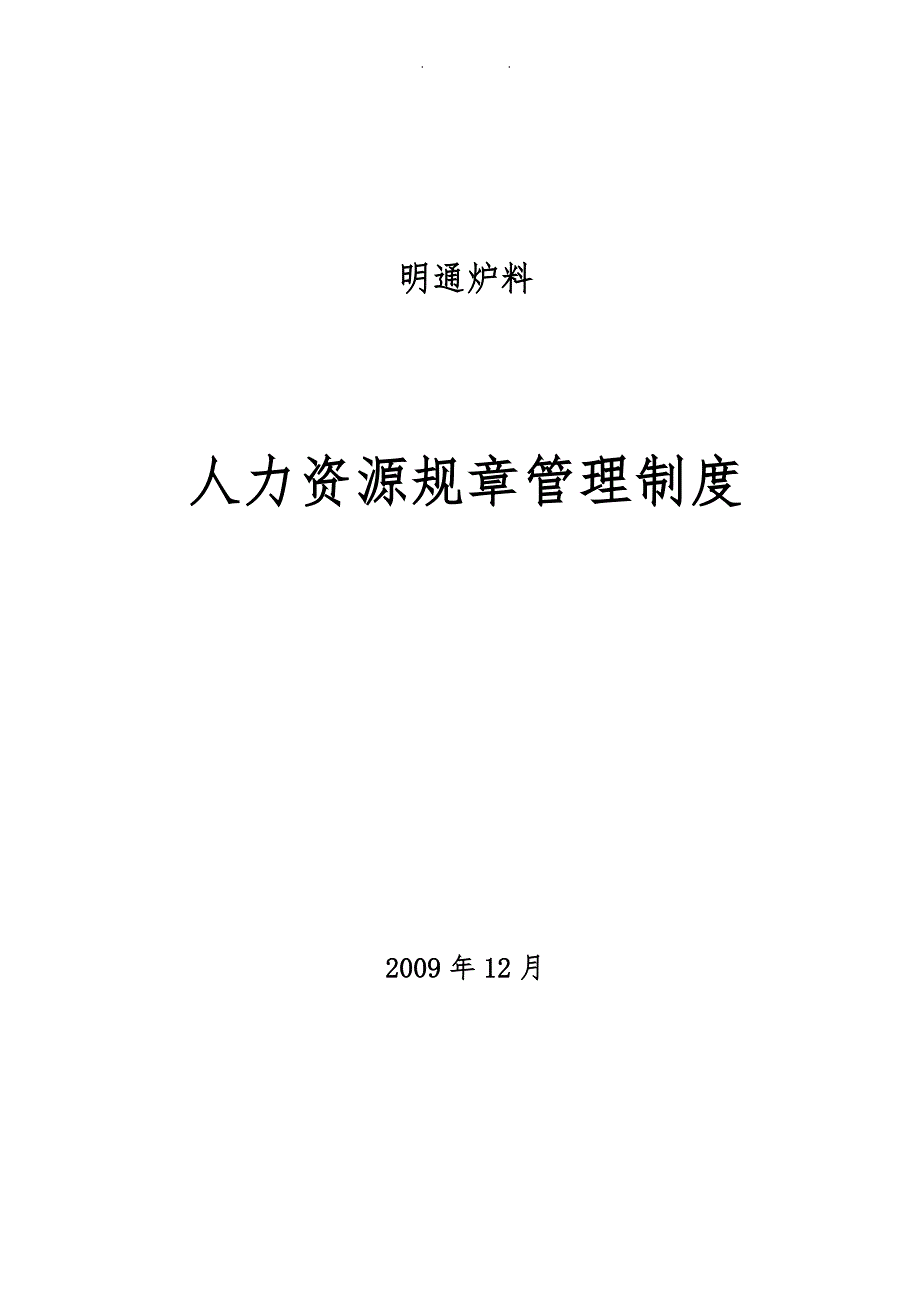 . .

明通炉料

人力资源规章管理制度

2009 年 12 月